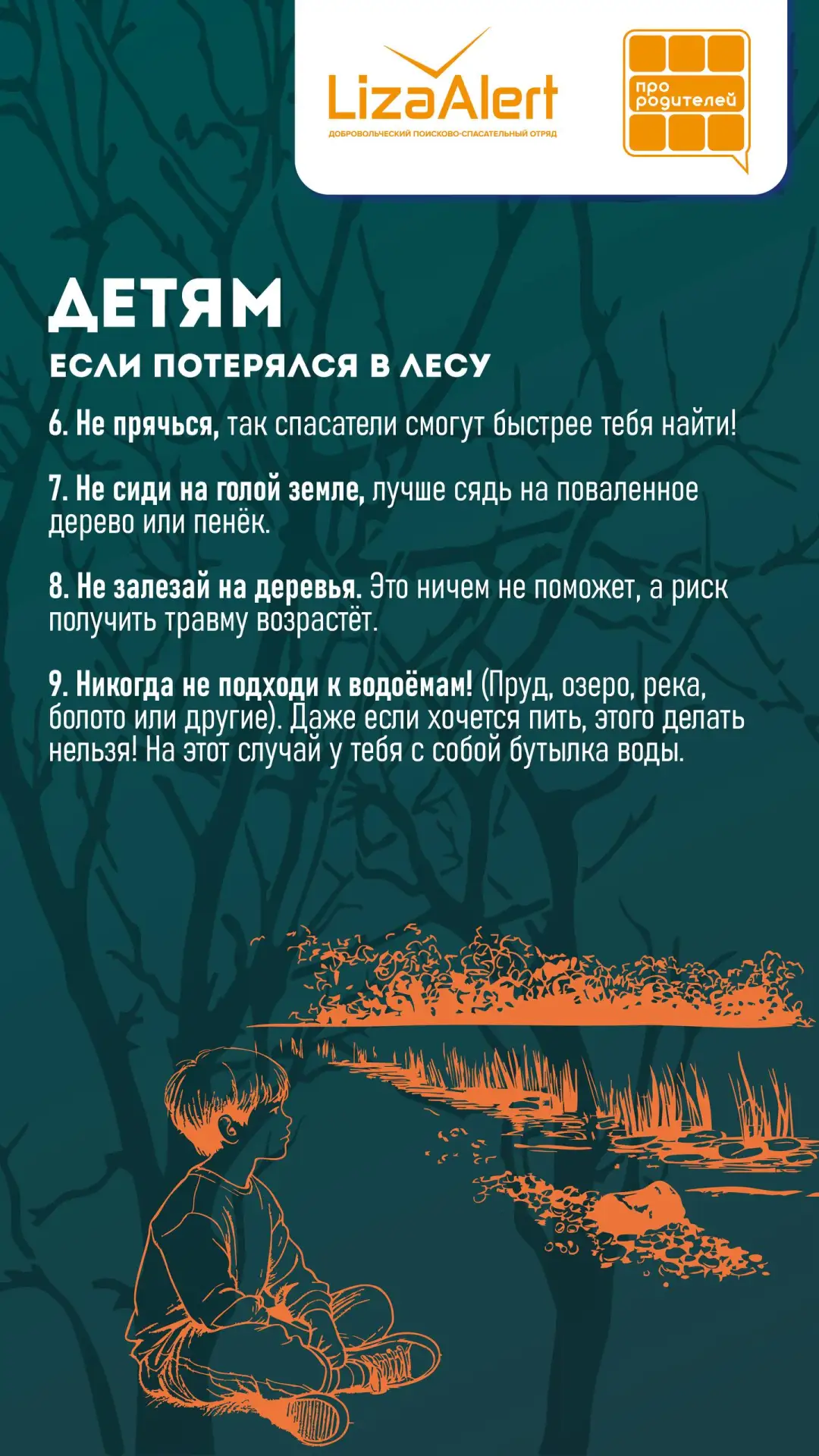 LizaAlert
ДОБРОВОЛЬЧЕСКИЙ ПОИСКОВО-СПАСАТЕЛЬНЫЙ ОТРЯД

про родителей

ДЕТЯМ

ЕСЛИ ПОТЕРЯЛСЯ В ЛЕСУ

6. Не прячься, так спасатели смогут быстрее тебя найти!

7. Не сиди на голой земле, лучше сядь на поваленное дерево или пенёк.

8. Не залезай на деревья. Это ничем не поможет, а риск получить травму возрастёт.

9. Никогда не подходи к водоёмам! (Пруд, озеро, река, болото или другие). Даже если хочется пить, этого делать нельзя! На этот случай у тебя с собой бутылка воды.